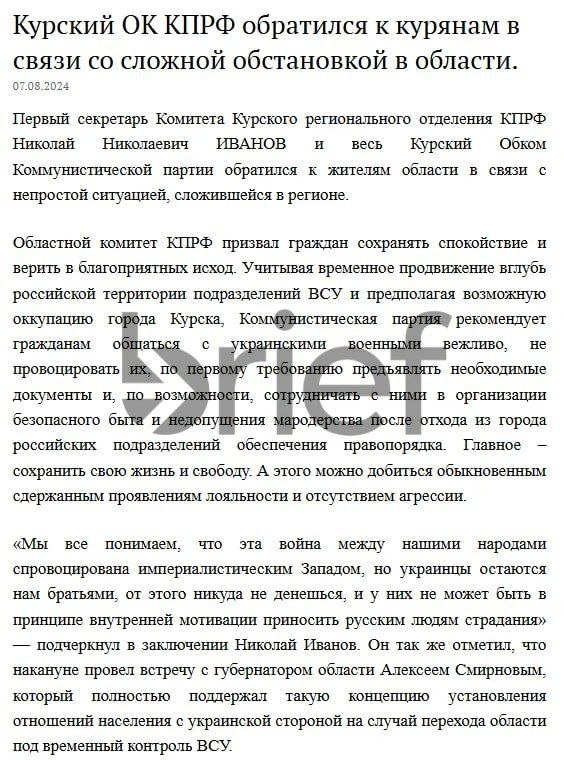 Курский ОК КПРФ обратился к курянам в связи со сложной обстановкой в области.

07.08.2024

Первый секретарь Комитета Курского регионального отделения КПРФ Николай Николаевич ИВАНОВ и весь Курский Обком Коммунистической партии обратился к жителям области в связи с непростой ситуацией, сложившейся в регионе.

Областной комитет КПРФ призвал граждан сохранять спокойствие и верить в благоприятных исход. Учитывая временное продвижение вглубь российской территории подразделений ВСУ и предполагая возможную оккупацию города Курска, Коммунистическая партия рекомендует гражданам общаться с украинскими военными вежливо, не провоцировать их, по первому требованию предъявлять необходимые документы и, по возможности, сотрудничать с ними в организации безопасного быта и недопущения мародерства после отхода из города российских подразделений обеспечения правопорядка. Главное – сохранить свою жизнь и свободу. А этого можно добиться обыкновенным сдержанным проявлениям лояльности и отсутствием агрессии.

«Мы все понимаем, что эта война между нашими народами спровоцирована империалистическим Западом, но украинцы остаются нам братьями, от этого никуда не денешься, и у них не может быть в принципе внутренней мотивации приносить русским людям страдания» — подчеркнул в заключении Николай Иванов. Он так же отметил, что накануне провел встречу с губернатором области Алексеем Смирновым, который полностью поддержал такую концепцию установления отношений населения с украинской стороной на случай перехода области под временный контроль ВСУ.

brief